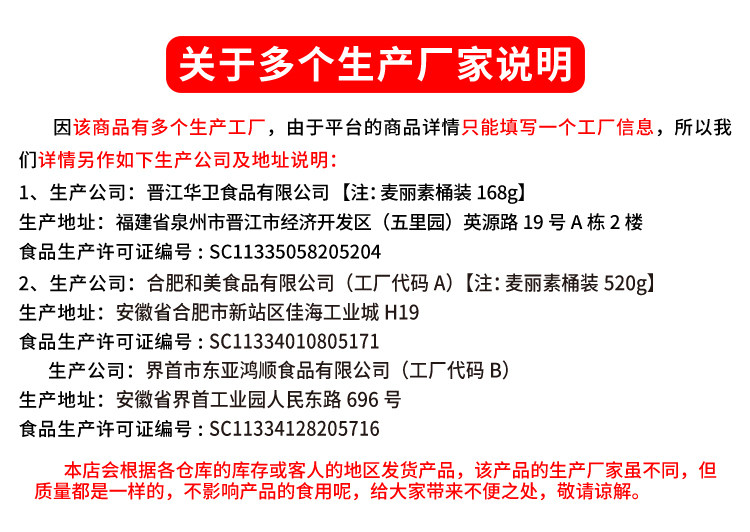 关于多个生产厂家说明

因该商品有多个生产工厂，由于平台的商品详情只能填写一个工厂信息，所以我们详情另作如下生产公司及地址说明：

1、生产公司：晋江华卫食品有限公司【注：麦丽素桶装168g】
生产地址：福建省泉州市晋江市经济开发区（五里园）英源路19号A栋2楼
食品生产许可证编号：SC11335058205204
2、生产公司：合肥和美食品有限公司（工厂代码A）【注：麦丽素桶装520g】
生产地址：安徽省合肥市新站区佳海工业城H19
食品生产许可证编号：SC11334010805171
生产公司：界首市东亚鸿顺食品有限公司（工厂代码B）
生产地址：安徽省界首工业园人民东路696号
食品生产许可证编号：SC11334128205716

本店会根据各仓库的库存或客人的地区发货产品，该产品的生产厂家虽不同，但质量都是一样的，不影响产品的食用呢，给大家带来不便之处，敬请谅解。